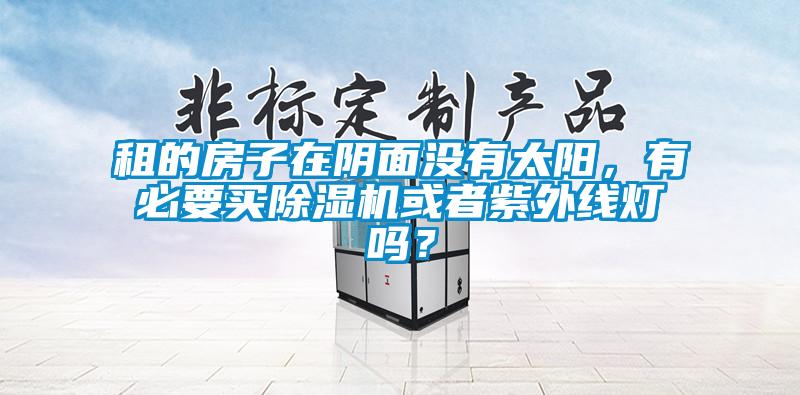 非标定制产品

租的房子在阴面没有太阳，有必要买除湿机或者紫外线灯吗？